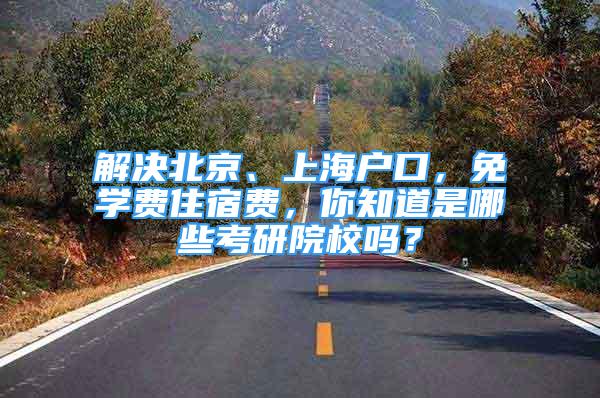 解决北京、上海户口，免学费住宿费，你知道是哪些考研院校吗？